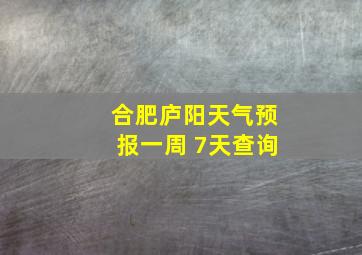 合肥庐阳天气预报一周 7天查询